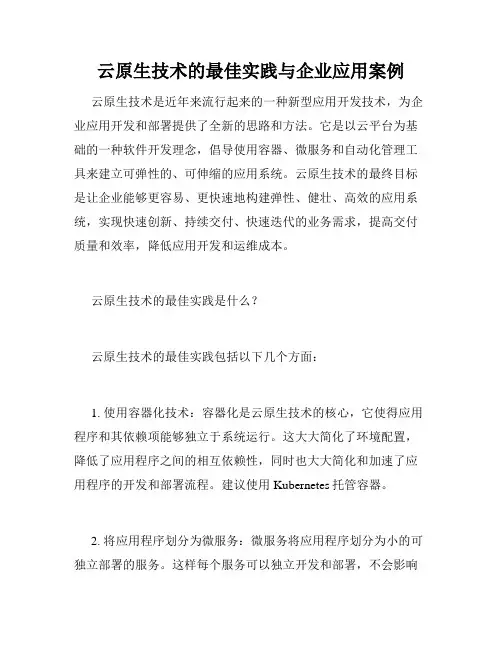 云原生技术的最佳实践与企业应用案例

云原生技术是近年来流行起来的一种新型应用开发技术，为企业应用开发和部署提供了全新的思路和方法。它是以云平台为基础的一种软件开发理念，倡导使用容器、微服务和自动化管理工具来建立可弹性的、可伸缩的应用系统。云原生技术的最终目标是让企业能够更容易、更快速地构建弹性、健壮、高效的应用系统，实现快速创新、持续交付、快速迭代的业务需求，提高交付质量和效率，降低应用开发和运维成本。

云原生技术的最佳实践是什么？

云原生技术的最佳实践包括以下几个方面：

1. 使用容器化技术：容器化是云原生技术的核心，它使得应用程序和其依赖项能够独立于系统运行。这大大简化了环境配置，降低了应用程序之间的相互依赖性，同时也大大简化和加速了应用程序的开发和部署流程。建议使用 Kubernetes 托管容器。

2. 将应用程序划分为微服务：微服务将应用程序划分为小的可独立部署的服务。这样每个服务可以独立开发和部署，不会影响